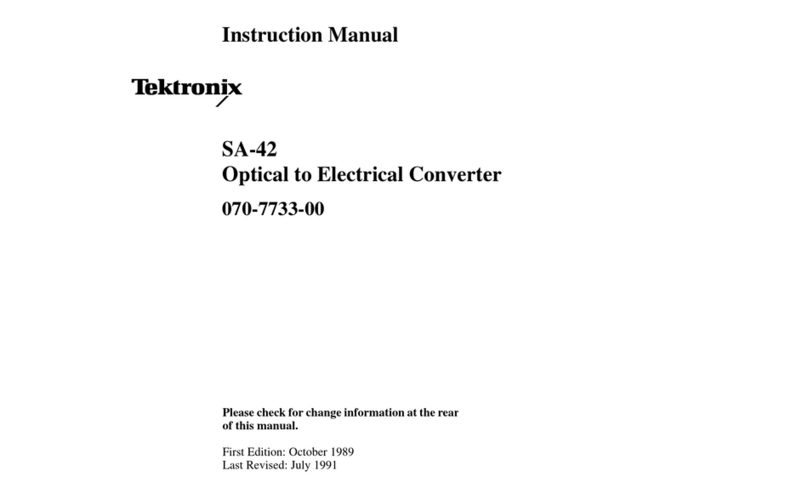 Instruction Manual

Tektronix

SA-42
Optical to Electrical Converter

070-7733-00

Please check for change information at the rear of this manual.

First Edition: October 1989
Last Revised: July 1991